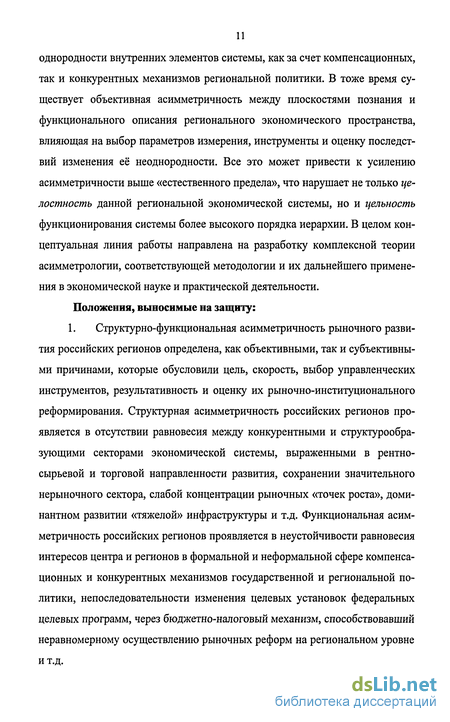 11

однородности внутренних элементов системы, как за счет компенсационных, так и конкурентных механизмов региональной политики. В тоже время существует объективная асимметричность между плоскостями познания и функционального описания регионального экономического пространства, влияющая на выбор параметров измерения, инструменты и оценку последствий изменения её неоднородности. Все это может привести к усилению асимметричности выше «естественного предела», что нарушает не только целостность данной региональной экономической системы, но и цельность функционирования системы более высокого порядка иерархии. В целом концептуальная линия работы направлена на разработку комплексной теории асимметрологии, соответствующей методологии и их дальнейшего применения в экономической науке и практической деятельности.

Положения, выносимые на защиту:

1. Структурно-функциональная асимметричность рыночного развития российских регионов определена, как объективными, так и субъективными причинами, которые обусловили цель, скорость, выбор управленческих инструментов, результативность и оценку их рыночно-институционального реформирования. Структурная асимметричность российских регионов проявляется в отсутствии равновесия между конкурентными и структурообразующими секторами экономической системы, выраженными в рентно-сырьевой и торговой направленности развития, сохранении значительного нерыночного сектора, слабой концентрации рыночных «точек роста», доминантном развитии «тяжелой» инфраструктуры и т.д. Функциональная асимметричность российских регионов проявляется в неустойчивости равновесия интересов центра и регионов в формальной и неформальной сфере компенсационных и конкурентных механизмов государственной и региональной политики, непоследовательности изменения целевых установок федеральных целевых программ, через бюджетно-налоговый механизм, способствовавший неравномерному осуществлению рыночных реформ на региональном уровне и т.д.

dsLib.net
библиотека диссертаций